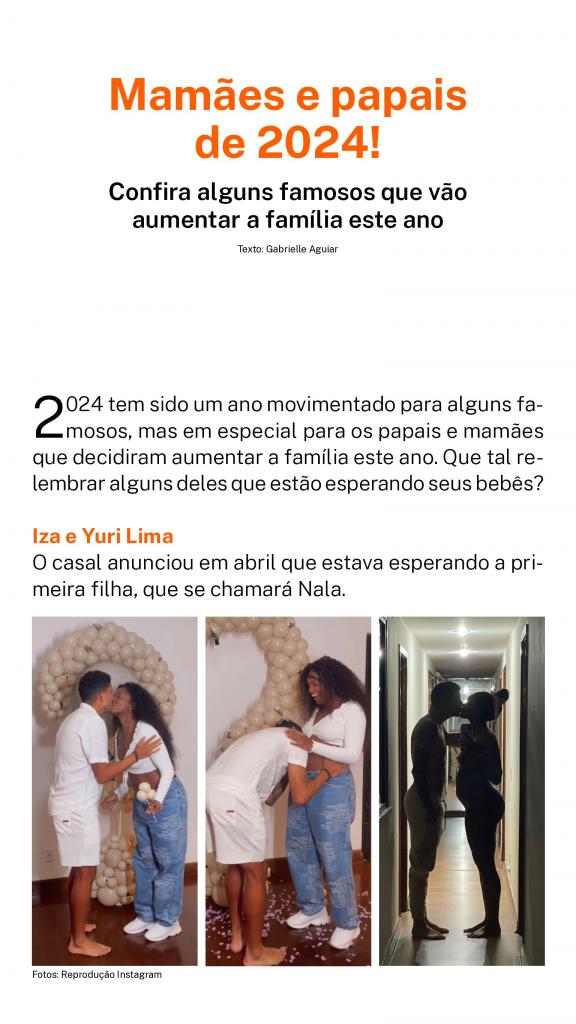 Mamães e papais de 2024!

Confira alguns famosos que vão aumentar a família este ano

Texto: Gabrielle Aguiar

2024 tem sido um ano movimentado para alguns famosos, mas em especial para os papais e mamães que decidiram aumentar a família este ano. Que tal relembrar alguns deles que estão esperando seus bebês?

Iza e Yuri Lima
O casal anunciou em abril que estava esperando a primeira filha, que se chamará Nala.

Fotos: Reprodução Instagram